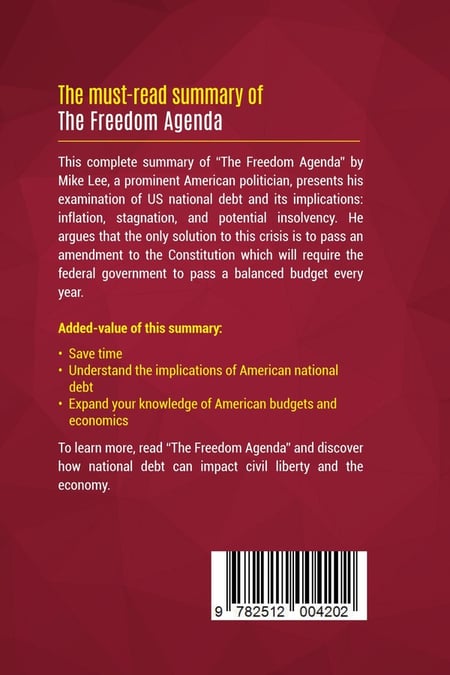 The must-read summary of
The Freedom Agenda

This complete summary of "The Freedom Agenda" by Mike Lee, a prominent American politician, presents his examination of US national debt and its implications: inflation, stagnation, and potential insolvency. He argues that the only solution to this crisis is to pass an amendment to the Constitution which will require the federal government to pass a balanced budget every year.

Added-value of this summary:

• Save time
• Understand the implications of American national debt
• Expand your knowledge of American budgets and economics

To learn more, read "The Freedom Agenda" and discover how national debt can impact civil liberty and the economy.

9 782512 004202